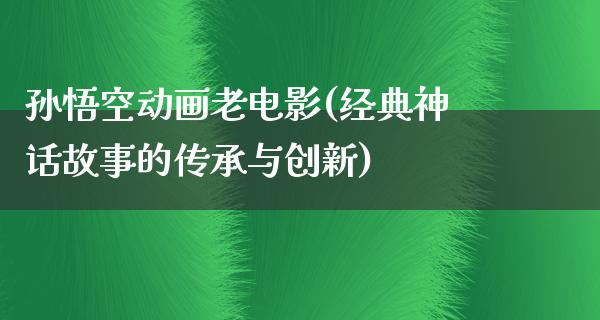 孙悟空动画老电影(经典神话故事的传承与创新)